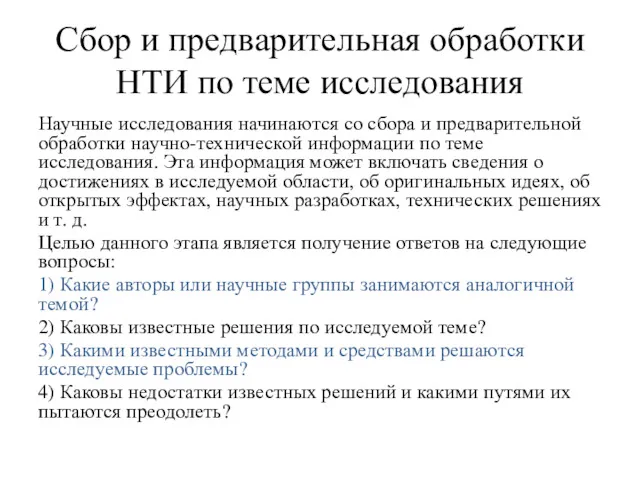 Сбор и предварительная обработки НТИ по теме исследования

Научные исследования начинаются со сбора и предварительной обработки научно-технической информации по теме исследования. Эта информация может включать сведения о достижениях в исследуемой области, об оригинальных идеях, об открытых эффектах, научных разработках, технических решениях и т. д.

Целью данного этапа является получение ответов на следующие вопросы:

1) Какие авторы или научные группы занимаются аналогичной темой?

2) Каковы известные решения по исследуемой теме?

3) Какими известными методами и средствами решаются исследуемые проблемы?

4) Каковы недостатки известных решений и какими путями их пытаются преодолеть?